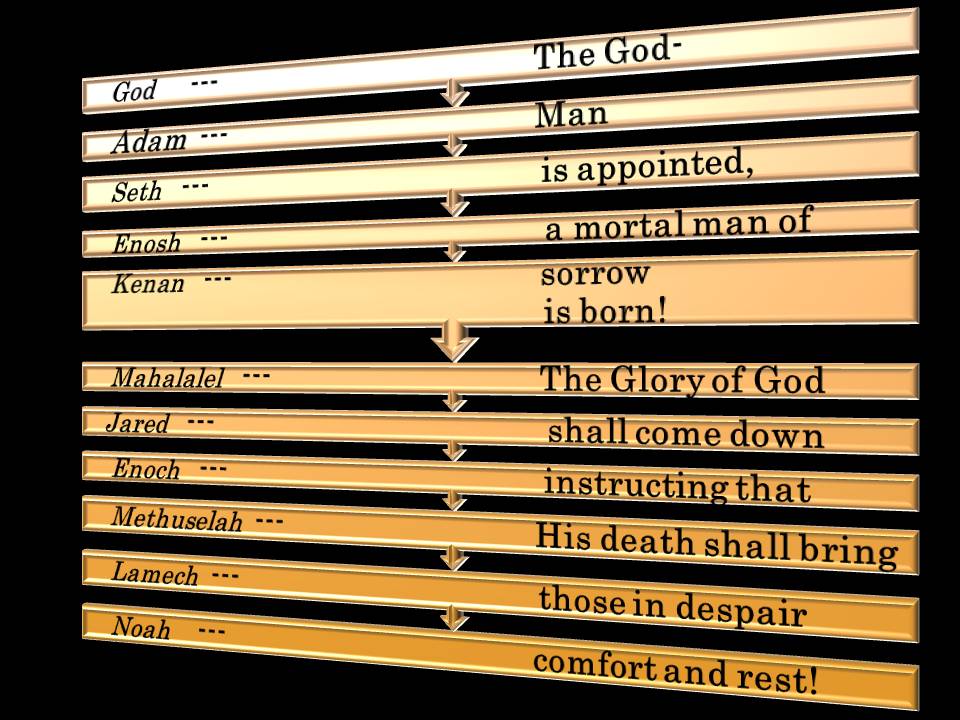 God --- The God-

Adam --- Man

Seth --- is appointed,

Enosh --- a mortal man of

Kenan --- sorrow is born!

Mahalalel --- The Glory of God

Jared --- shall come down

Enoch --- instructing that

Methuselah --- His death shall bring

Lamech --- those in despair

Noah --- comfort and rest!